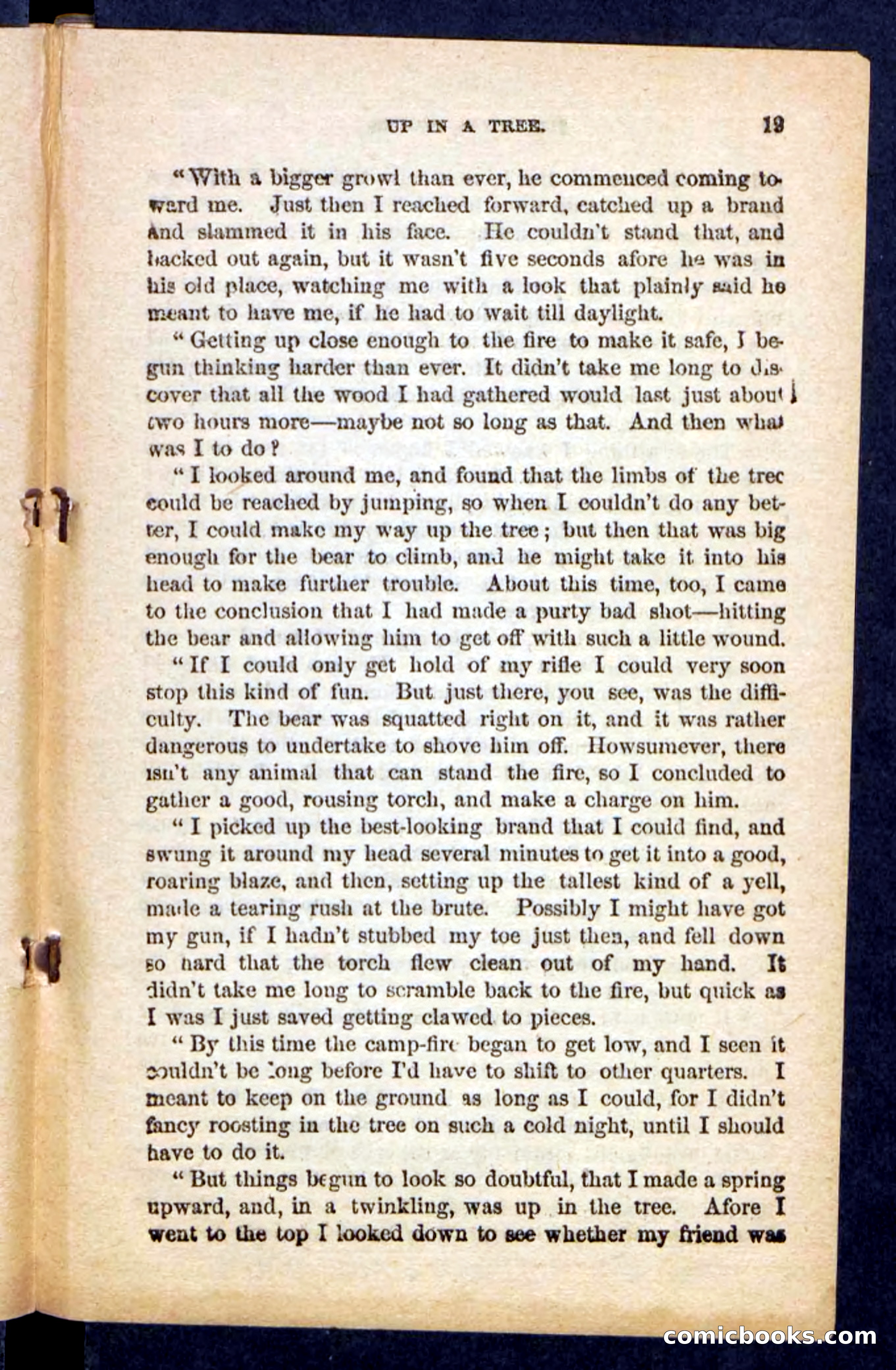 UP IN A TREE. 13

"With a bigger growl than ever, he commenced coming toward me. Just then I reached forward, catched up a brand and slammed it in his face. He couldn't stand that, and backed out again, but it wasn't five seconds afore he was in his old place, watching me with a look that plainly said he meant to have me, if he had to wait till daylight.

"Getting up close enough to the fire to make it safe, I begun thinking harder than ever. It didn't take me long to discover that all the wood I had gathered would last just about two hours more—maybe not so long as that. And then what was I to do?

"I looked around me, and found that the limbs of the tree could be reached by jumping, so when I couldn't do any better, I could make my way up the tree; but then that was big enough for the bear to climb, and he might take it into his head to make further trouble. About this time, too, I came to the conclusion that I had made a purty bad shot—hitting the bear and allowing him to get off with such a little wound.

"If I could only get hold of my rifle I could very soon stop this kind of fun. But just there, you see, was the difficulty. The bear was squatted right on it, and it was rather dangerous to undertake to shove him off. Howsumever, there isn't any animal that can stand the fire, so I concluded to gather a good, rousing torch, and make a charge on him.

"I picked up the best-looking brand that I could find, and swung it around my head several minutes to get it into a good, roaring blaze, and then, setting up the tallest kind of a yell, made a tearing rush at the brute. Possibly I might have got my gun, if I hadn't stubbed my toe just then, and fell down so hard that the torch flew clean out of my hand. It didn't take me long to scramble back to the fire, but quick as I was I just saved getting clawed to pieces.

"By this time the camp-fire began to get low, and I seen it couldn't be long before I'd have to shift to other quarters. I meant to keep on the ground as long as I could, for I didn't fancy roosting in the tree on such a cold night, until I should have to do it.

"But things begun to look so doubtful, that I made a spring upward, and, in a twinkling, was up in the tree. Afore I went to the top I looked down to see whether my friend was

comicbooks.com